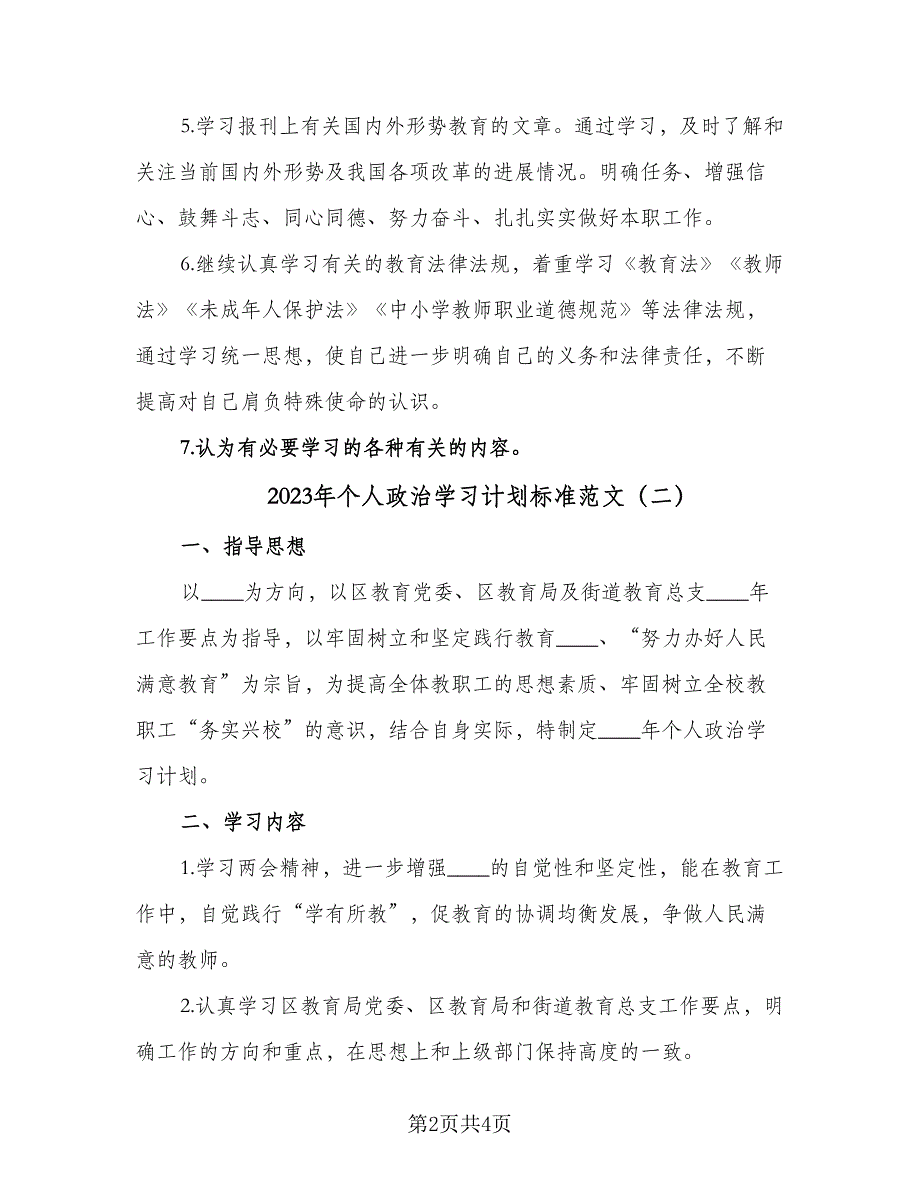 5.学习报刊上有关国内外形势教育的文章。通过学习，及时了解和关注当前国内外形势及我国各项改革的进展情况。明确任务、增强信心、鼓舞斗志、同心同德、努力奋斗、扎扎实实做好本职工作。

6.继续认真学习有关的教育法律法规，着重学习《教育法》《教师法》《未成年人保护法》《中小学教师职业道德规范》等法律法规，通过学习统一思想，使自己进一步明确自己的义务和法律责任，不断提高对自己肩负特殊使命的认识。

7.认为有必要学习的各种有关的内容。

2023年个人政治学习计划标准范文（二）

一、指导思想

以____为方向，以区教育党委、区教育局及街道教育总支____年工作要点为指导，以牢固树立和坚定践行教育____、“努力办好人民满意教育”为宗旨，为提高全体教职工的思想素质、牢固树立全校教职工“务实兴校”的意识，结合自身实际，特制定____年个人政治学习计划。

二、学习内容

1.学习两会精神，进一步增强____的自觉性和坚定性，能在教育工作中，自觉践行“学有所教”，促教育的协调均衡发展，争做人民满意的教师。

2.认真学习区教育局党委、区教育局和街道教育总支工作要点，明确工作的方向和重点，在思想上和上级部门保持高度的一致。

第2页共4页